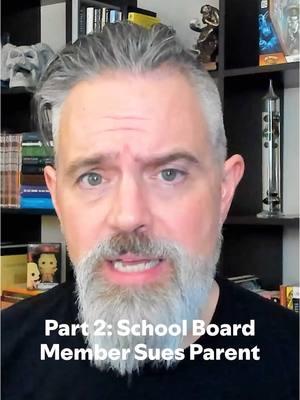 Part 2: School Board Member Sues Parent